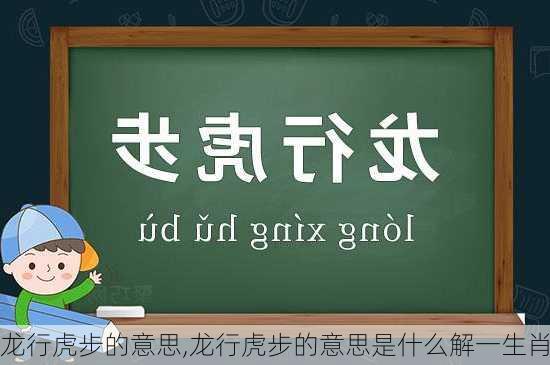 龙行虎步

lóng xíng hǔ bù

龙行虎步的意思,龙行虎步的意思是什么解一生肖